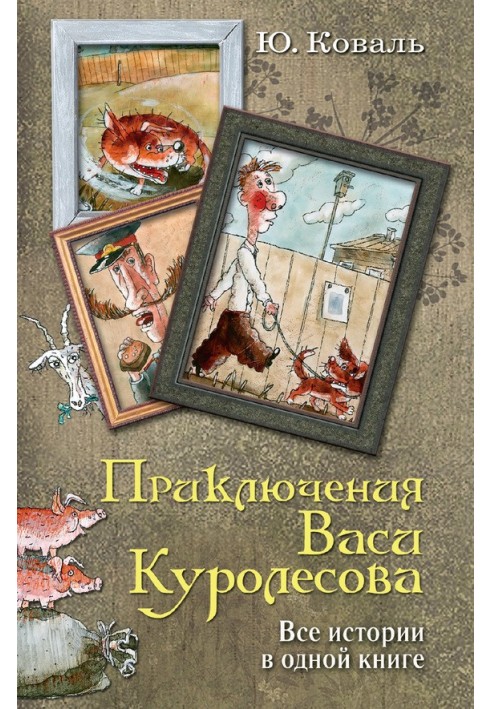 Ю. Коваль

Приключения Васи Куролесова

Все истории в одной книге